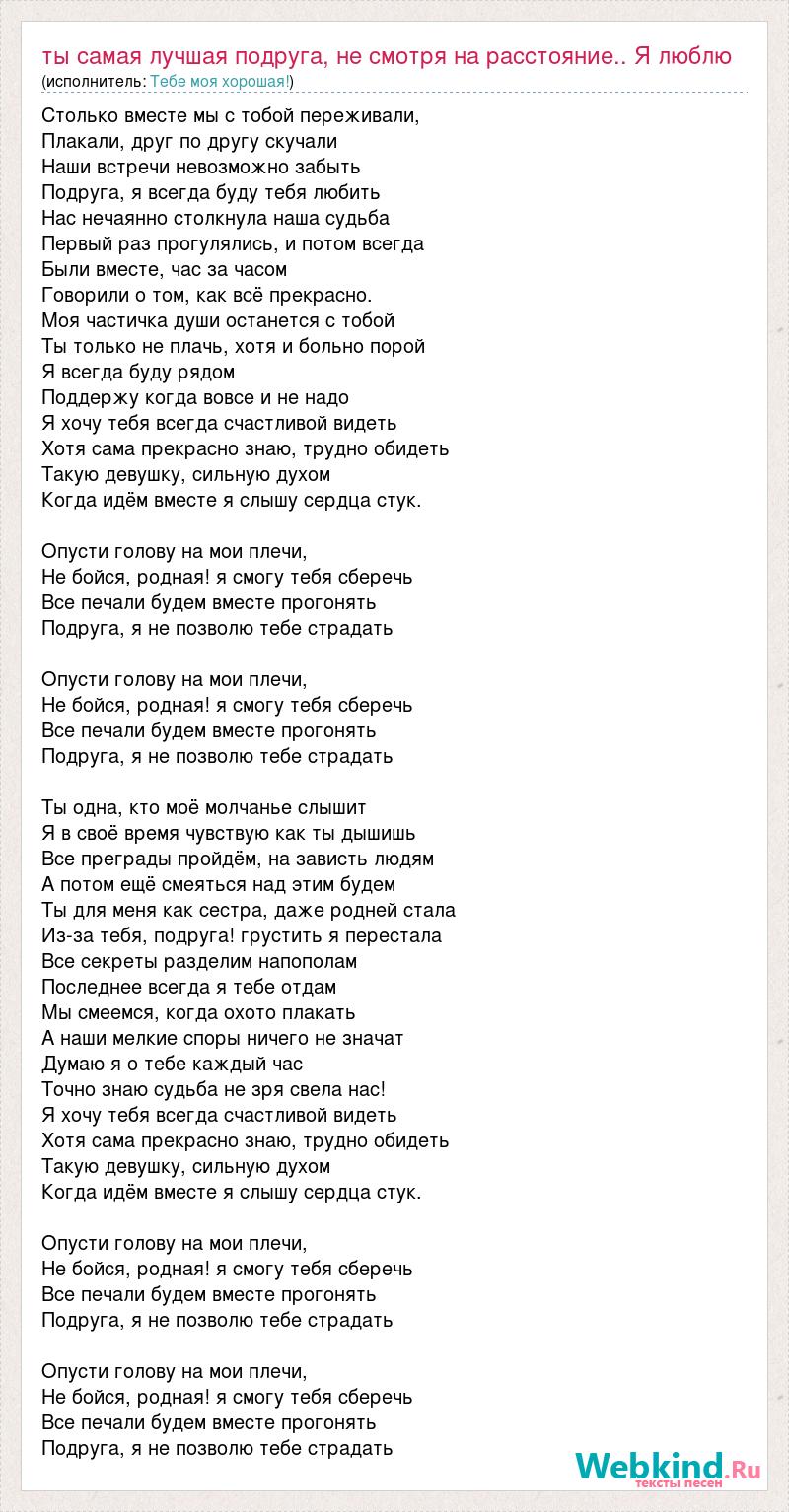 ты самая лучшая подруга, не смотря на расстояние.. Я люблю
(исполнитель: Тебе моя хорошая!)

Столько вместе мы с тобой переживали,
Плакали, друг по другу скучали
Наши встречи невозможно забыть
Подруга, я всегда буду тебя любить
Нас нечаянно столкнула наша судьба
Первый раз прогулялись, и потом всегда
Были вместе, час за часом
Говорили о том, как всё прекрасно.
Моя частичка души останется с тобой
Ты только не плачь, хотя и больно порой
Я всегда буду рядом
Поддержу когда вовсе и не надо
Я хочу тебя всегда счастливой видеть
Хотя сама прекрасно знаю, трудно обидеть
Такую девушку, сильную духом
Когда идём вместе я слышу сердца стук.

Опусти голову на мои плечи,
Не бойся, родная! я смогу тебя сберечь
Все печали будем вместе прогонять
Подруга, я не позволю тебе страдать

Опусти голову на мои плечи,
Не бойся, родная! я смогу тебя сберечь
Все печали будем вместе прогонять
Подруга, я не позволю тебе страдать

Ты одна, кто моё молчанье слышит
Я в своё время чувствую как ты дышишь
Все преграды пройдём, на зависть людям
А потом ещё смеяться над этим будем
Ты для меня как сестра, даже родней стала
Из-за тебя, подруга! грустить я перестала
Все секреты разделим напополам
Последнее всегда я тебе отдам
Мы смеемся, когда охото плакать
А наши мелкие споры ничего не значат
Думаю я о тебе каждый час
Точно знаю судьба не зря свела нас!
Я хочу тебя всегда счастливой видеть
Хотя сама прекрасно знаю, трудно обидеть
Такую девушку, сильную духом
Когда идём вместе я слышу сердца стук.

Опусти голову на мои плечи,
Не бойся, родная! я смогу тебя сберечь
Все печали будем вместе прогонять
Подруга, я не позволю тебе страдать

Опусти голову на мои плечи,
Не бойся, родная! я смогу тебя сберечь
Все печали будем вместе прогонять
Подруга, я не позволю тебе страдать

Webkind.Ru
тексты песен